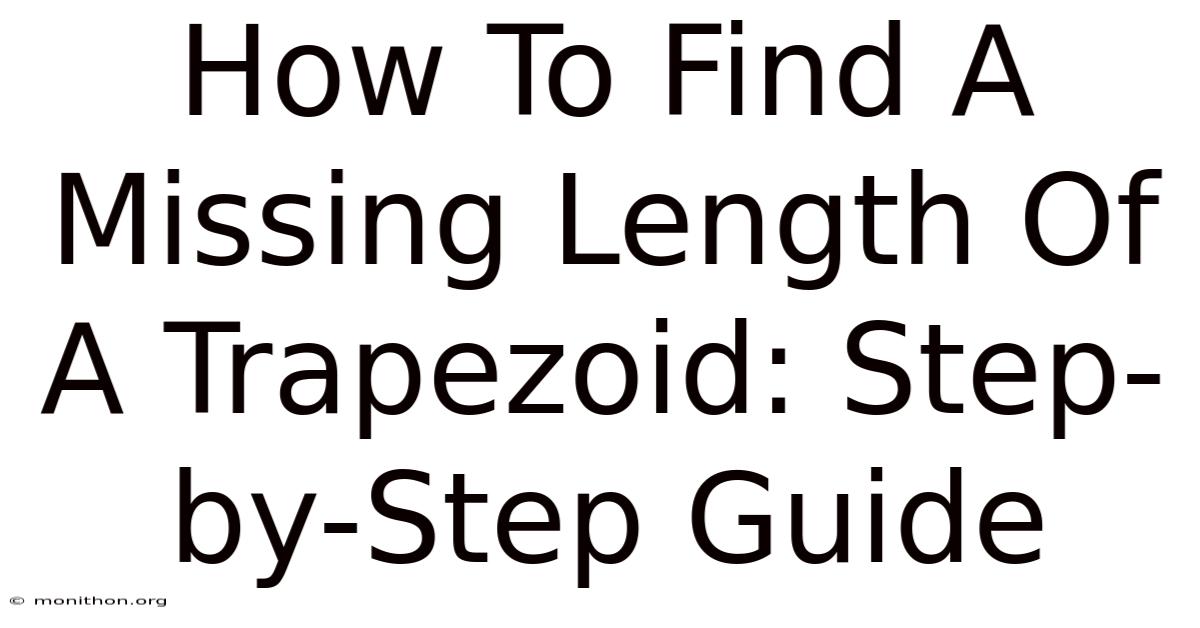 How To Find A Missing Length Of A Trapezoid: Step-by-Step Guide

© monithon.org